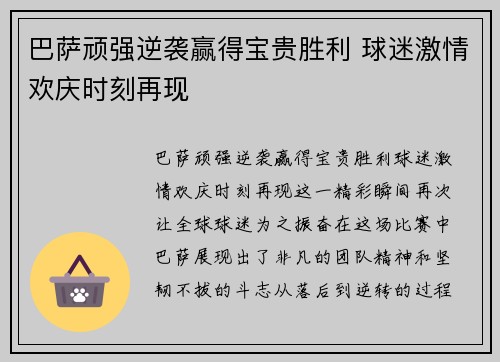 巴萨顽强逆袭赢得宝贵胜利 球迷激情欢庆时刻再现

巴萨顽强逆袭赢得宝贵胜利球迷激情欢庆时刻再现这一精彩瞬间再次让全球球迷为之振奋在这场比赛中巴萨展现出了非凡的团队精神和坚韧不拔的斗志从落后到逆转的过程